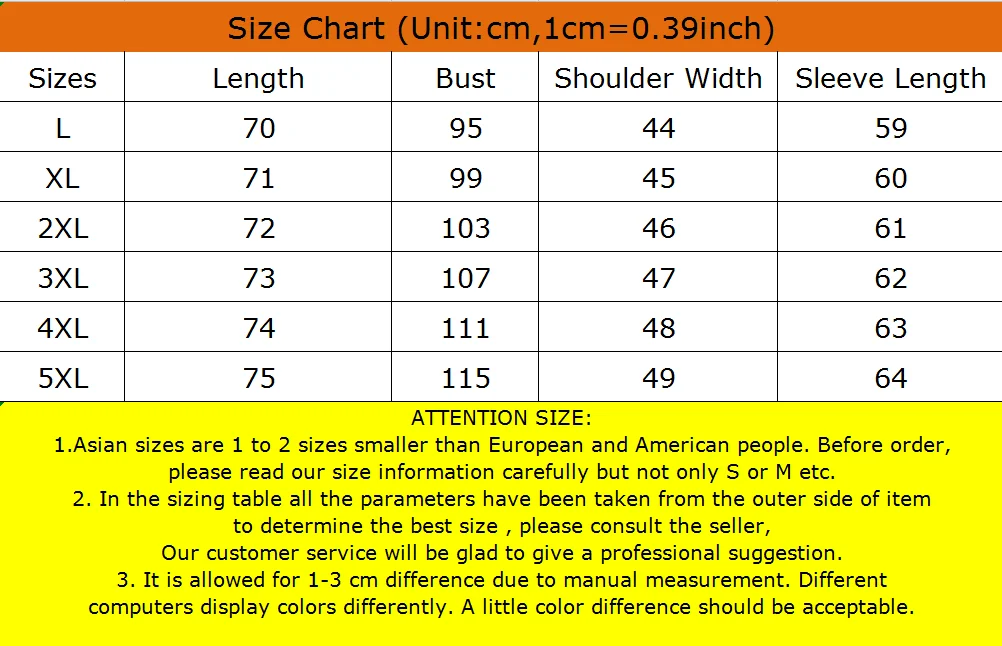 Size Chart (Unit:cm,1cm=0.39inch)

| Sizes | Length | Bust | Shoulder Width | Sleeve Length |
|---|---|---|---|---|
| L | 70 | 95 | 44 | 59 |
| XL | 71 | 99 | 45 | 60 |
| 2XL | 72 | 103 | 46 | 61 |
| 3XL | 73 | 107 | 47 | 62 |
| 4XL | 74 | 111 | 48 | 63 |
| 5XL | 75 | 115 | 49 | 64 |

ATTENTION SIZE:
1.Asian sizes are 1 to 2 sizes smaller than European and American people. Before order, please read our size information carefully but not only S or M etc.
2. In the sizing table all the parameters have been taken from the outer side of item to determine the best size , please consult the seller,
Our customer service will be glad to give a professional suggestion.
3. It is allowed for 1-3 cm difference due to manual measurement. Different computers display colors differently. A little color difference should be acceptable.